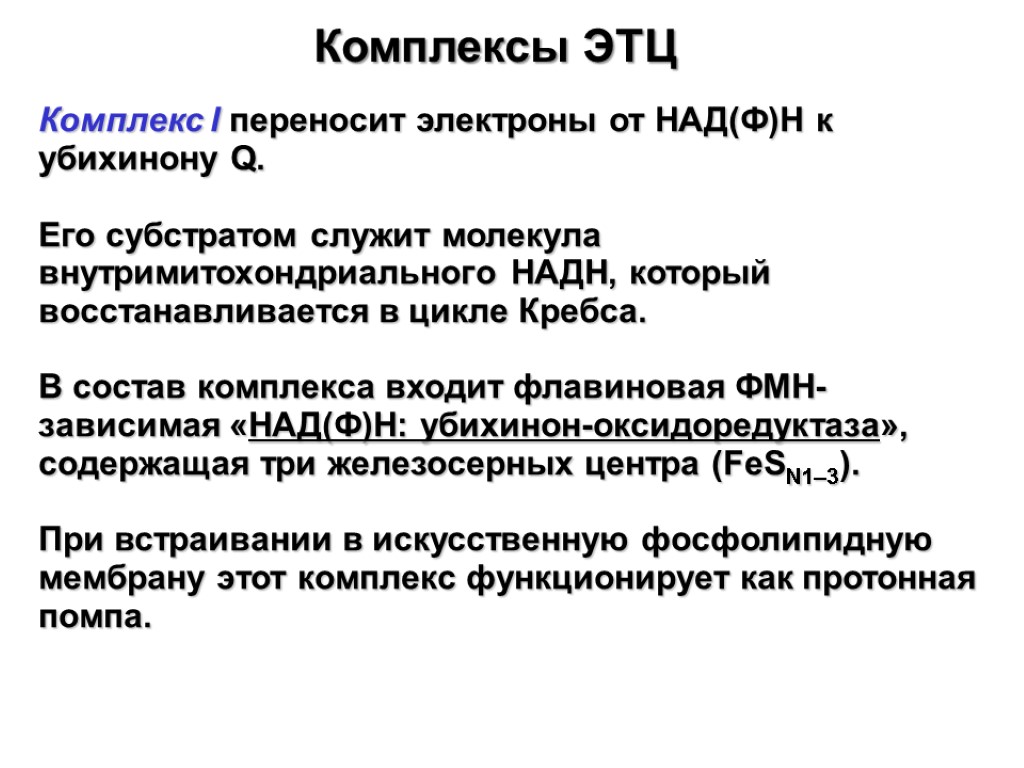 Комплексы ЭТЦ

Комплекс I переносит электроны от НАД(Ф)Н к убихинону Q.

Его субстратом служит молекула внутримитохондриального НАДН, который восстанавливается в цикле Кребса.

В состав комплекса входит флавиновая ФМН-зависимая «НАД(Ф)Н: убихинон-оксидоредуктаза», содержащая три железосерных центра ($FeS_{N1–3}$).

При встраивании в искусственную фосфолипидную мембрану этот комплекс функционирует как протонная помпа.